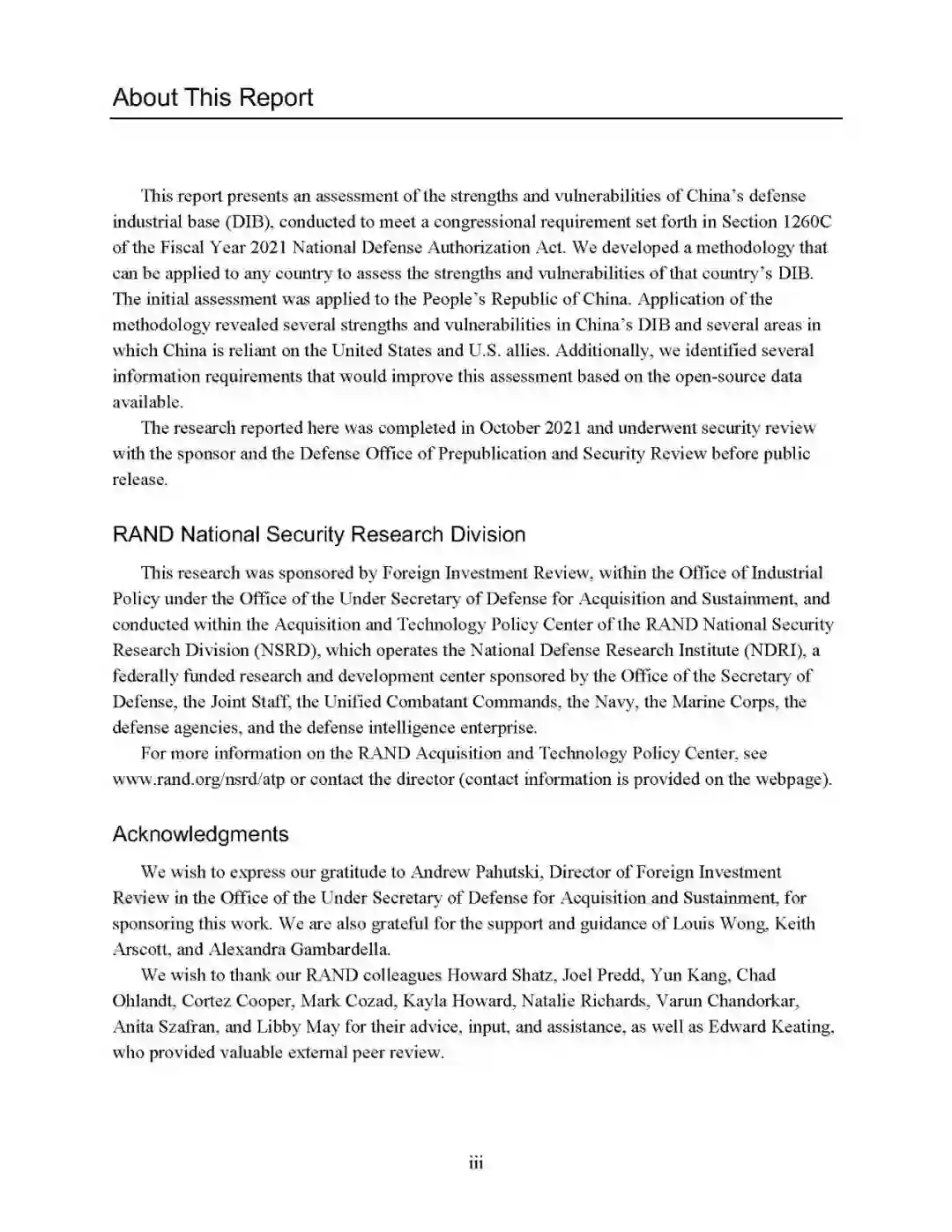 About This Report

This report presents an assessment of the strengths and vulnerabilities of China's defense industrial base (DIB), conducted to meet a congressional requirement set forth in Section 1260C of the Fiscal Year 2021 National Defense Authorization Act. We developed a methodology that can be applied to any country to assess the strengths and vulnerabilities of that country's DIB. The initial assessment was applied to the People's Republic of China. Application of the methodology revealed several strengths and vulnerabilities in China's DIB and several areas in which China is reliant on the United States and U.S. allies. Additionally, we identified several information requirements that would improve this assessment based on the open-source data available.

The research reported here was completed in October 2021 and underwent security review with the sponsor and the Defense Office of Prepublication and Security Review before public release.

RAND National Security Research Division

This research was sponsored by Foreign Investment Review, within the Office of Industrial Policy under the Office of the Under Secretary of Defense for Acquisition and Sustainment, and conducted within the Acquisition and Technology Policy Center of the RAND National Security Research Division (NSRD), which operates the National Defense Research Institute (NDRI), a federally funded research and development center sponsored by the Office of the Secretary of Defense, the Joint Staff, the Unified Combatant Commands, the Navy, the Marine Corps, the defense agencies, and the defense intelligence enterprise.

For more information on the RAND Acquisition and Technology Policy Center, see www.rand.org/nsrd/atp or contact the director (contact information is provided on the webpage).

Acknowledgments

We wish to express our gratitude to Andrew Pahutski, Director of Foreign Investment Review in the Office of the Under Secretary of Defense for Acquisition and Sustainment, for sponsoring this work. We are also grateful for the support and guidance of Louis Wong, Keith Arscott, and Alexandra Gambardella.

We wish to thank our RAND colleagues Howard Shatz, Joel Predd, Yun Kang, Chad Ohlandt, Cortez Cooper, Mark Cozad, Kayla Howard, Natalie Richards, Varun Chandorkar, Anita Szafran, and Libby May for their advice, input, and assistance, as well as Edward Keating, who provided valuable external peer review.

iii